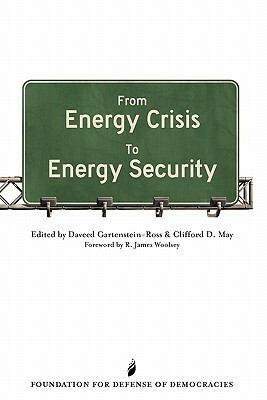 From
Energy Crisis
To
Energy Security

Edited by Daveed Gartenstein-Ross & Clifford D. May
Foreword by R. James Woolsey

FOUNDATION FOR DEFENSE OF DEMOCRACIES